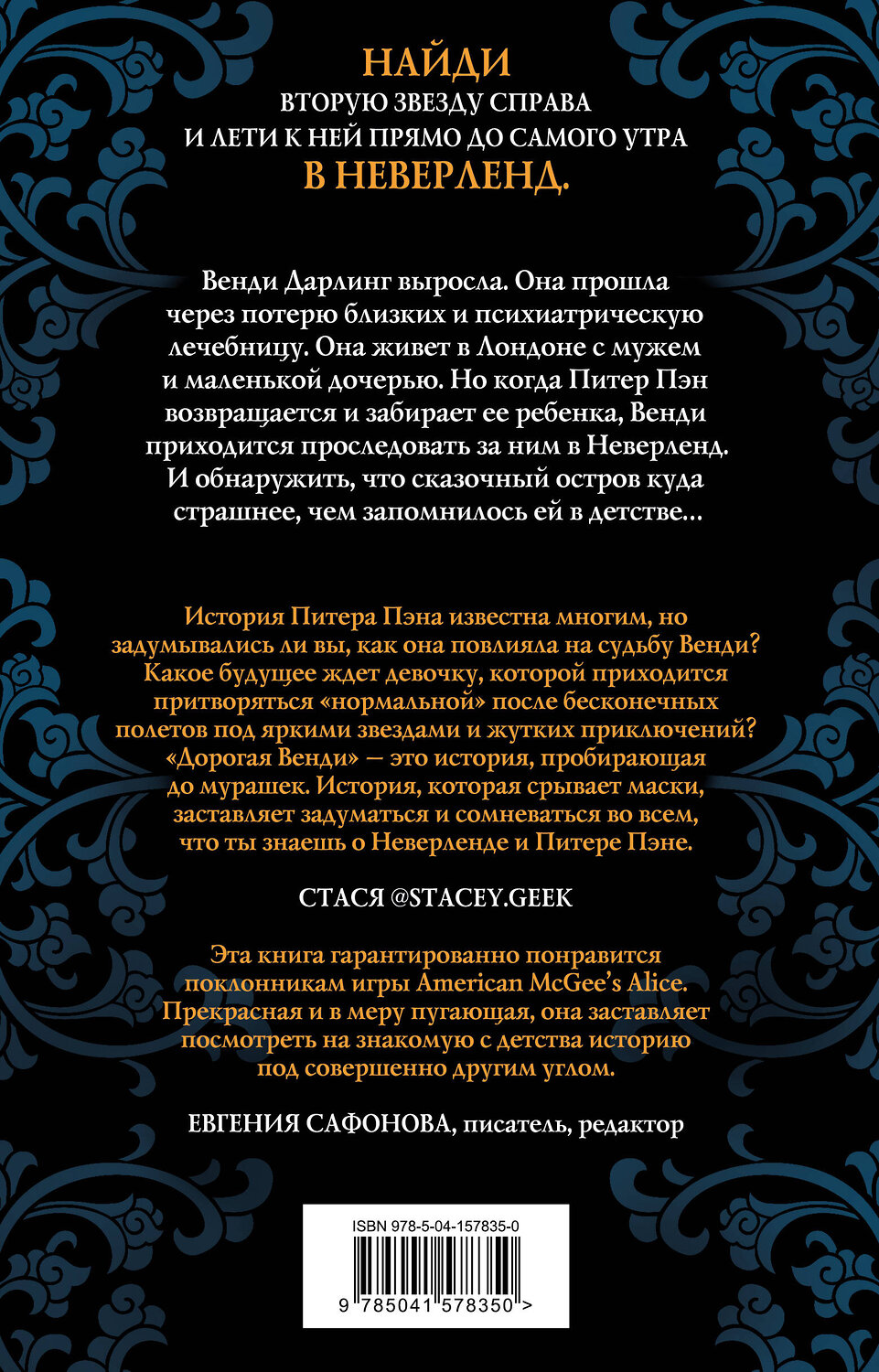 НАЙДИ
ВТОРУЮ ЗВЕЗДУ СПРАВА
И ЛЕТИ К НЕЙ ПРЯМО ДО САМОГО УТРА
В НЕВЕРЛЕНД.

Венди Дарлинг выросла. Она прошла через потерю близких и психиатрическую лечебницу. Она живет в Лондоне с мужем и маленькой дочерью. Но когда Питер Пэн возвращается и забирает ее ребенка, Венди приходится проследовать за ним в Неверленд. И обнаружить, что сказочный остров куда страшнее, чем запомнилось ей в детстве…

История Питера Пэна известна многим, но задумывались ли вы, как она повлияла на судьбу Венди? Какое будущее ждет девочку, которой приходится притворяться «нормальной» после бесконечных полетов под яркими звездами и жутких приключений? «Дорогая Венди» — это история, пробирающая до мурашек. История, которая срывает маски, заставляет задуматься и сомневаться во всем, что ты знаешь о Неверленде и Питере Пэне.

СТАСЯ @STACEY.GEEK

Эта книга гарантированно понравится поклонникам игры American McGee's Alice. Прекрасная и в меру пугающая, она заставляет посмотреть на знакомую с детства историю под совершенно другим углом.

ЕВГЕНИЯ САФОНОВА, писатель, редактор

ISBN 978-5-04-157835-0

9 785041 578350 >